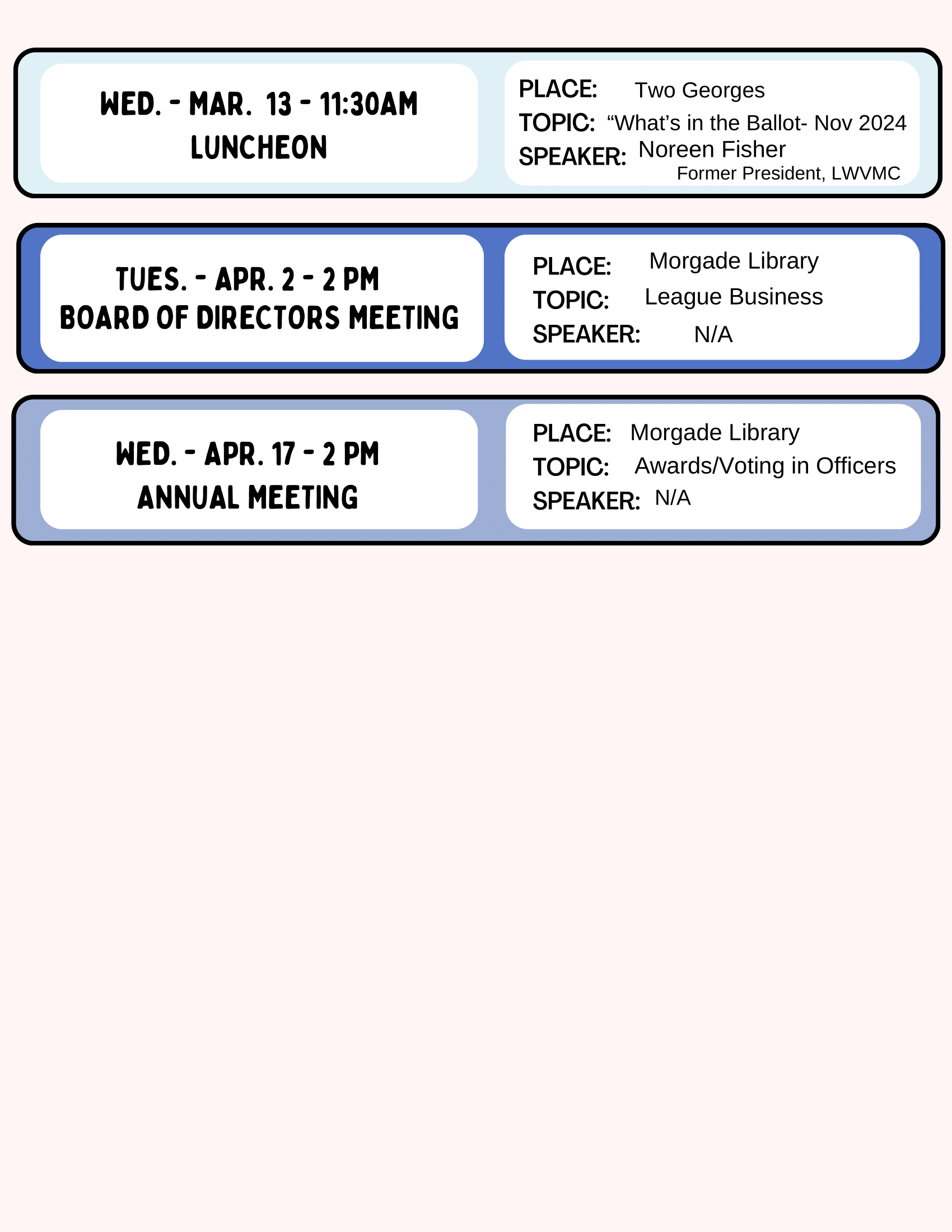 WED. - MAR. 13 - 11:30AM
LUNCHEON

PLACE: Two Georges
TOPIC: "What's in the Ballot- Nov 2024
SPEAKER: Noreen Fisher
Former President, LWVMC

TUES. - APR. 2 - 2 PM
BOARD OF DIRECTORS MEETING

PLACE: Morgade Library
TOPIC: League Business
SPEAKER: N/A

WED. - APR. 17 - 2 PM
ANNUAL MEETING

PLACE: Morgade Library
TOPIC: Awards/Voting in Officers
SPEAKER: N/A